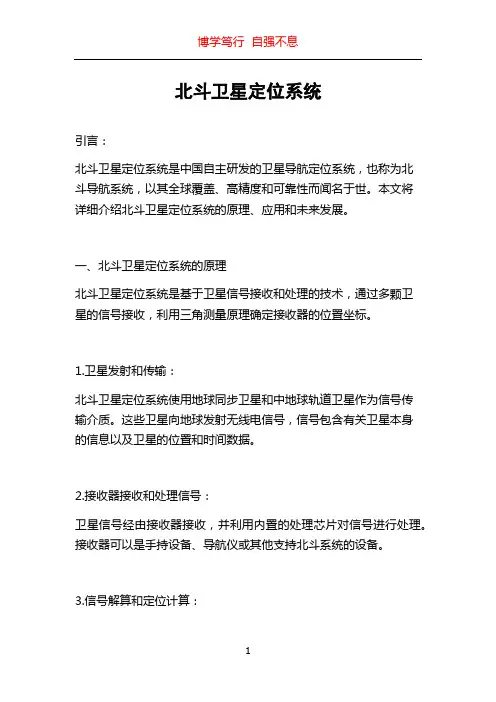 博学笃行 自强不息

北斗卫星定位系统

引言：

北斗卫星定位系统是中国自主研发的卫星导航定位系统，也称为北斗导航系统，以其全球覆盖、高精度和可靠性而闻名于世。本文将详细介绍北斗卫星定位系统的原理、应用和未来发展。

一、北斗卫星定位系统的原理

北斗卫星定位系统是基于卫星信号接收和处理的技术，通过多颗卫星的信号接收，利用三角测量原理确定接收器的位置坐标。

1.卫星发射和传输：

北斗卫星定位系统使用地球同步卫星和中地球轨道卫星作为信号传输介质。这些卫星向地球发射无线电信号，信号包含有关卫星本身的信息以及卫星的位置和时间数据。

2.接收器接收和处理信号：

卫星信号经由接收器接收，并利用内置的处理芯片对信号进行处理。接收器可以是手持设备、导航仪或其他支持北斗系统的设备。

3.信号解算和定位计算：

1